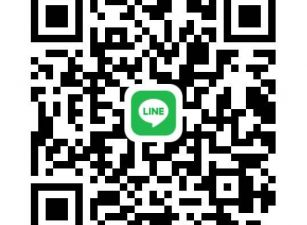 LINE